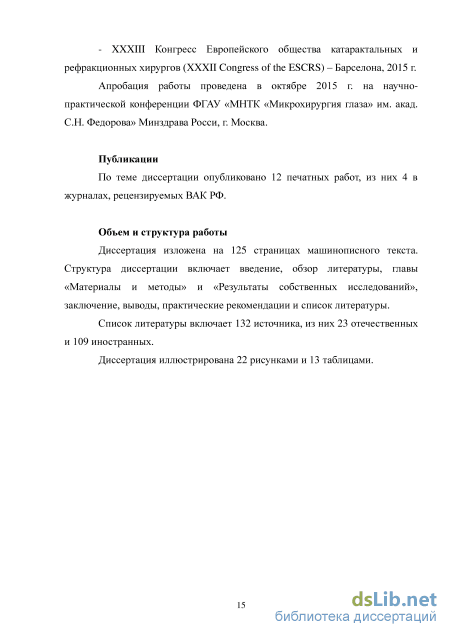 - XXXIII Конгресс Европейского общества катарактальных и рефракционных хирургов (XXXII Congress of the ESCRS) – Барселона, 2015 г.

Апробация работы проведена в октябре 2015 г. на научно-практической конференции ФГАУ «МНТК «Микрохирургия глаза» им. акад. С.Н. Федорова» Минздрава Росси, г. Москва.

Публикации

По теме диссертации опубликовано 12 печатных работ, из них 4 в журналах, рецензируемых ВАК РФ.

Объем и структура работы

Диссертация изложена на 125 страницах машинописного текста. Структура диссертации включает введение, обзор литературы, главы «Материалы и методы» и «Результаты собственных исследований», заключение, выводы, практические рекомендации и список литературы.

Список литературы включает 132 источника, из них 23 отечественных и 109 иностранных.

Диссертация иллюстрирована 22 рисунками и 13 таблицами.

15

dsLib.net
библиотека диссертаций